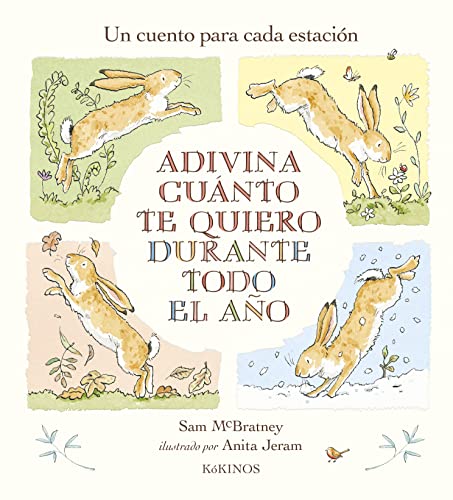 Un cuento para cada estación

ADIVINA CUÁNTO TE QUIERO DURANTE TODO EL AÑO

Sam McBratney
ilustrado por Anita Jeram

KóKINOS